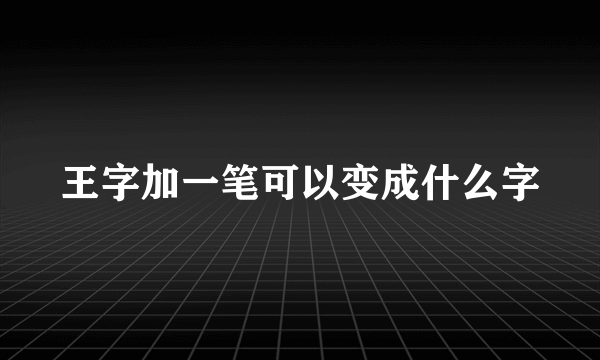 王字加一笔可以变成什么字